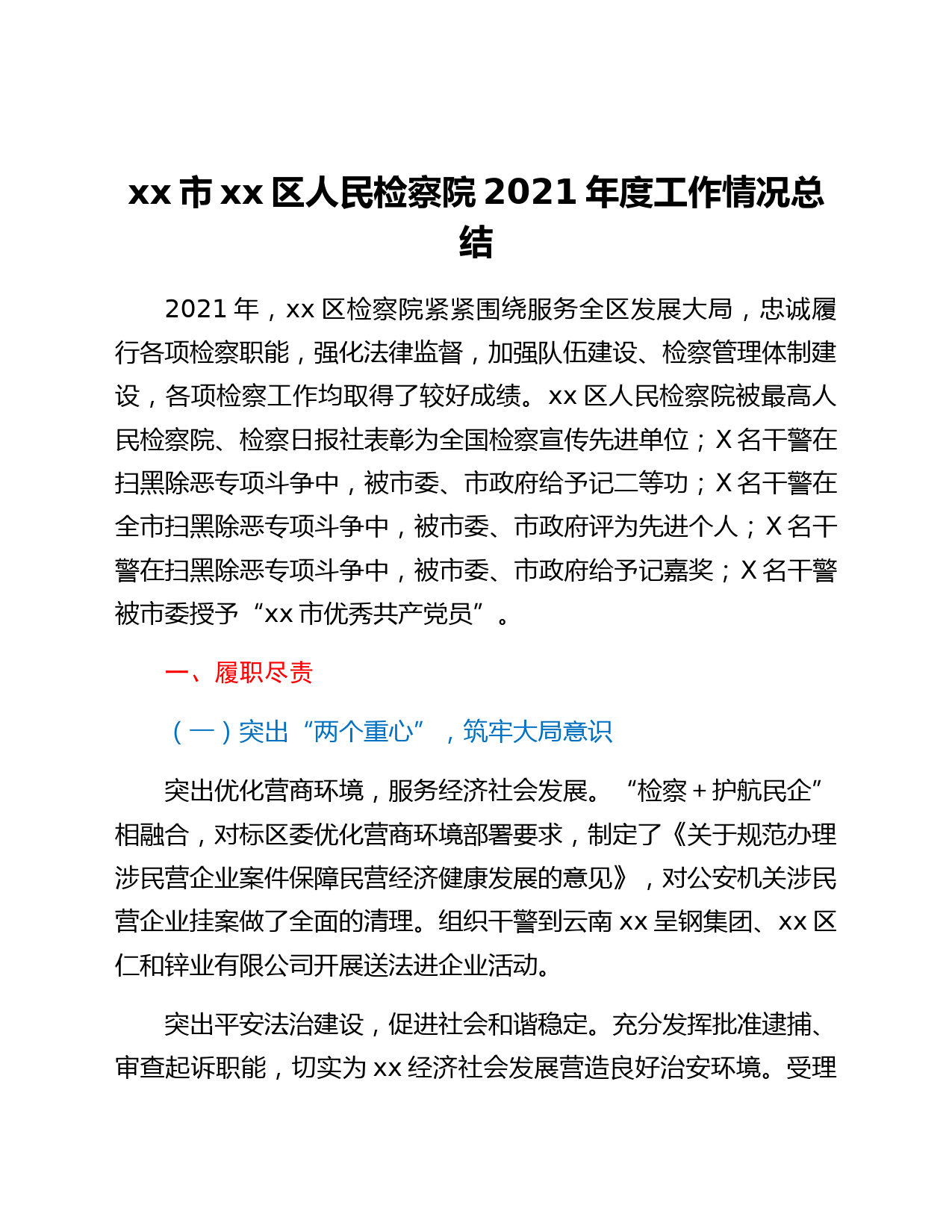 xx 市 xx 区人民检察院 2021 年度工作情况总结

2021 年，xx 区检察院紧紧围绕服务全区发展大局，忠诚履行各项检察职能，强化法律监督，加强队伍建设、检察管理体制建设，各项检察工作均取得了较好成绩。xx 区人民检察院被最高人民检察院、检察日报社表彰为全国检察宣传先进单位；X 名干警在扫黑除恶专项斗争中，被市委、市政府给予记二等功；X 名干警在全市扫黑除恶专项斗争中，被市委、市政府评为先进个人；X 名干警在扫黑除恶专项斗争中，被市委、市政府给予记嘉奖；X 名干警被市委授予“xx 市优秀共产党员”。

一、履职尽责

（一）突出“两个重心”，筑牢大局意识

突出优化营商环境，服务经济社会发展。“检察＋护航民企”相融合，对标区委优化营商环境部署要求，制定了《关于规范办理涉民营企业案件保障民营经济健康发展的意见》，对公安机关涉民营企业挂案做了全面的清理。组织干警到云南 xx 呈钢集团、xx 区仁和锌业有限公司开展送法进企业活动。

突出平安法治建设，促进社会和谐稳定。充分发挥批准逮捕、审查起诉职能，切实为 xx 经济社会发展营造良好治安环境。受理